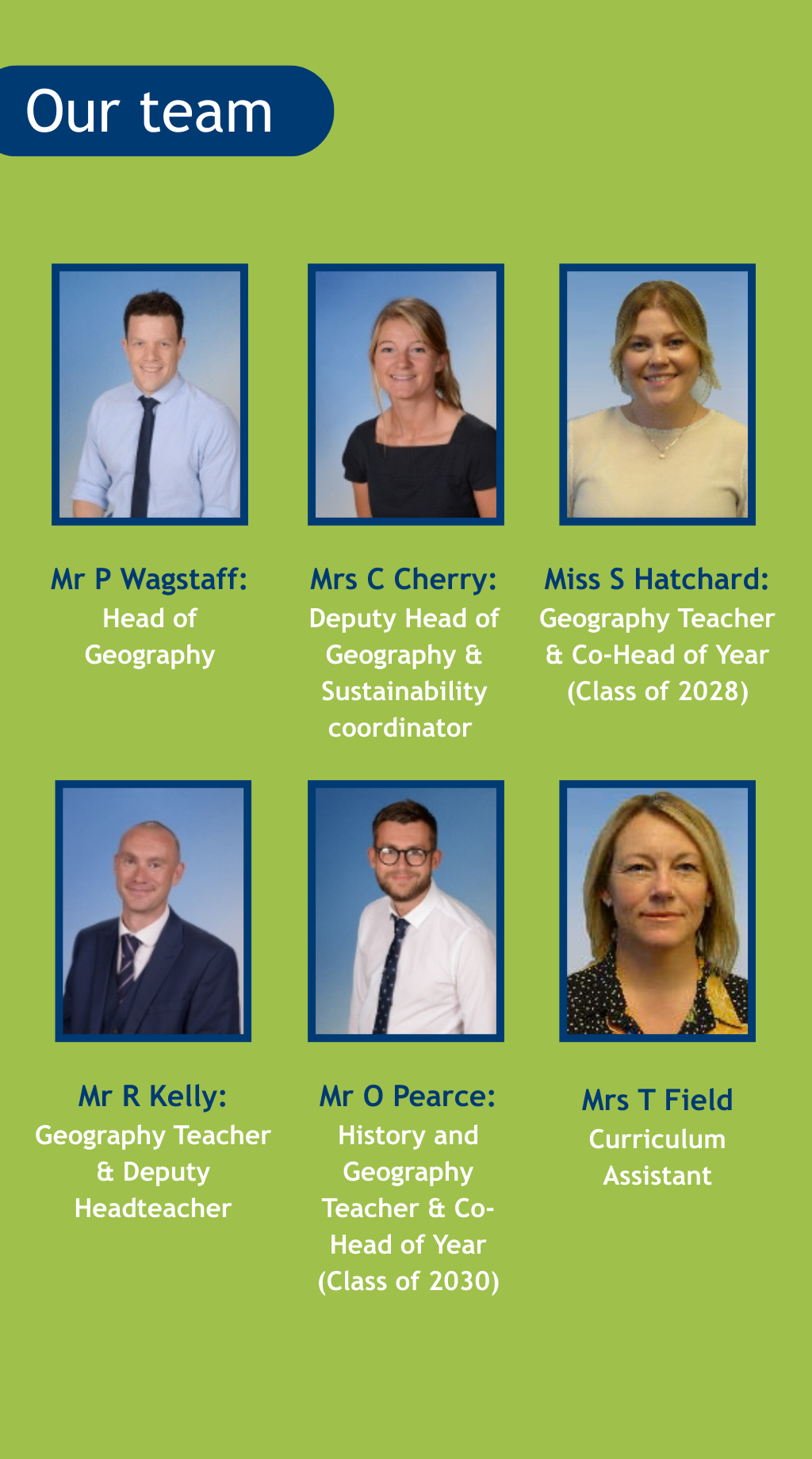 Our team

Mr P Wagstaff:
Head of Geography

Mrs C Cherry:
Deputy Head of Geography & Sustainability coordinator

Miss S Hatchard:
Geography Teacher & Co-Head of Year (Class of 2028)

Mr R Kelly:
Geography Teacher & Deputy Headteacher

Mr O Pearce:
History and Geography Teacher & Co-Head of Year (Class of 2030)

Mrs T Field
Curriculum Assistant